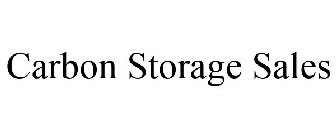 Carbon Storage Sales